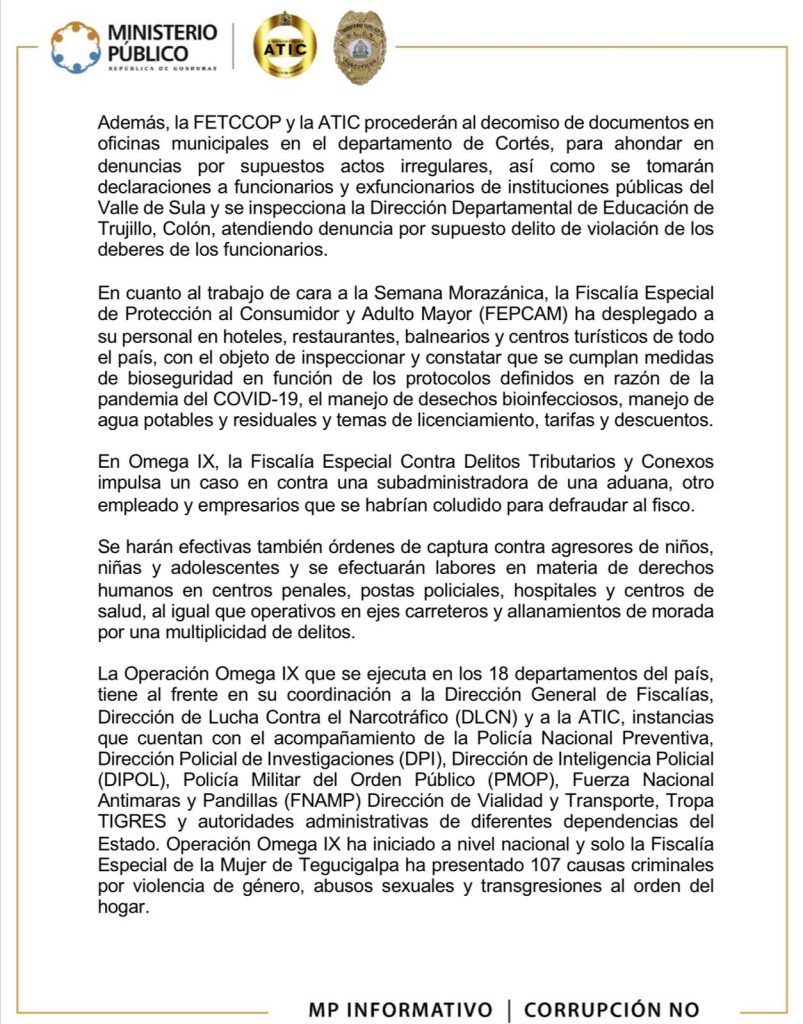 MINISTERIO PÚBLICO
REPÚBLICA DE HONDURAS

ATIC

Además, la FETCCOP y la ATIC procederán al decomiso de documentos en oficinas municipales en el departamento de Cortés, para ahondar en denuncias por supuestos actos irregulares, así como se tomarán declaraciones a funcionarios y exfuncionarios de instituciones públicas del Valle de Sula y se inspecciona la Dirección Departamental de Educación de Trujillo, Colón, atendiendo denuncia por supuesto delito de violación de los deberes de los funcionarios.

En cuanto al trabajo de cara a la Semana Morazánica, la Fiscalía Especial de Protección al Consumidor y Adulto Mayor (FEPCAM) ha desplegado a su personal en hoteles, restaurantes, balnearios y centros turísticos de todo el país, con el objeto de inspeccionar y constatar que se cumplan medidas de bioseguridad en función de los protocolos definidos en razón de la pandemia del COVID-19, el manejo de desechos bioinfecciosos, manejo de agua potables y residuales y temas de licenciamiento, tarifas y descuentos.

En Omega IX, la Fiscalía Especial Contra Delitos Tributarios y Conexos impulsa un caso en contra una subadministradora de una aduana, otro empleado y empresarios que se habrían coludido para defraudar al fisco.

Se harán efectivas también órdenes de captura contra agresores de niños, niñas y adolescentes y se efectuarán labores en materia de derechos humanos en centros penales, postas policiales, hospitales y centros de salud, al igual que operativos en ejes carreteros y allanamientos de morada por una multiplicidad de delitos.

La Operación Omega IX que se ejecuta en los 18 departamentos del país, tiene al frente en su coordinación a la Dirección General de Fiscalías, Dirección de Lucha Contra el Narcotráfico (DLCN) y a la ATIC, instancias que cuentan con el acompañamiento de la Policía Nacional Preventiva, Dirección Policial de Investigaciones (DPI), Dirección de Inteligencia Policial (DIPOL), Policía Militar del Orden Público (PMOP), Fuerza Nacional Antimaras y Pandillas (FNAMP) Dirección de Vialidad y Transporte, Tropa TIGRES y autoridades administrativas de diferentes dependencias del Estado. Operación Omega IX ha iniciado a nivel nacional y solo la Fiscalía Especial de la Mujer de Tegucigalpa ha presentado 107 causas criminales por violencia de género, abusos sexuales y transgresiones al orden del hogar.

MP INFORMATIVO | CORRUPCIÓN NO